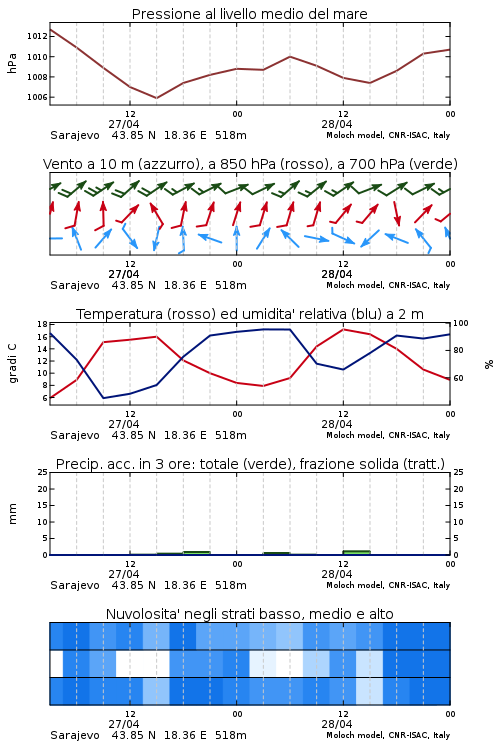 Pressione al livello medio del mare

hPa

1012
1010
1008
1006

12
27/04
00
12
28/04
00

Sarajevo 43.85 N 18.36 E 518m
Moloch model, CNR-ISAC, Italy

Vento a 10 m (azzurro), a 850 hPa (rosso), a 700 hPa (verde)

12
27/04
00
12
28/04
00

Sarajevo 43.85 N 18.36 E 518m
Moloch model, CNR-ISAC, Italy

Temperatura (rosso) ed umidita' relativa (blu) a 2 m

gradi C

18
16
14
12
10
8
6

100
80
60

%

12
27/04
00
12
28/04
00

Sarajevo 43.85 N 18.36 E 518m
Moloch model, CNR-ISAC, Italy

Precip. acc. in 3 ore: totale (verde), frazione solida (tratt.)

mm

25
20
15
10
5
0

25
20
15
10
5
0

12
27/04
00
12
28/04
00

Sarajevo 43.85 N 18.36 E 518m
Moloch model, CNR-ISAC, Italy

Nuvolosita' negli strati basso, medio e alto

12
27/04
00
12
28/04
00

Sarajevo 43.85 N 18.36 E 518m
Moloch model, CNR-ISAC, Italy